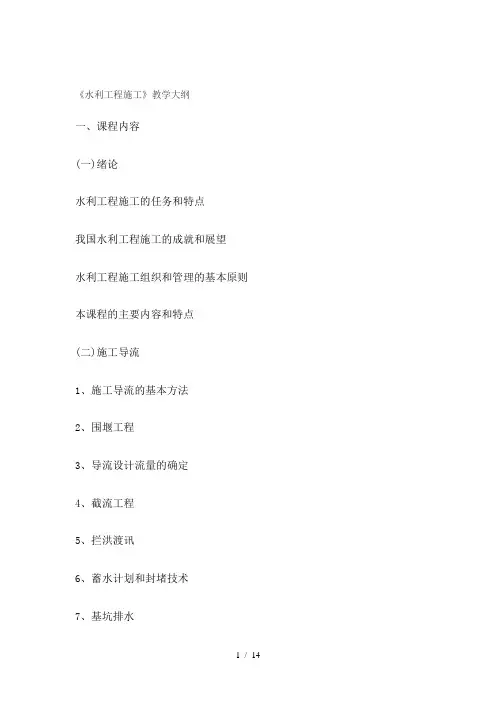 《水利工程施工》教学大纲

一、课程内容

(一)绪论

水利工程施工的任务和特点

我国水利工程施工的成就和展望

水利工程施工组织和管理的基本原则

本课程的主要内容和特点

(二)施工导流

1、施工导流的基本方法

2、围堰工程

3、导流设计流量的确定

4、截流工程

5、拦洪渡讯

6、蓄水计划和封堵技术

7、基坑排水

1 / 14